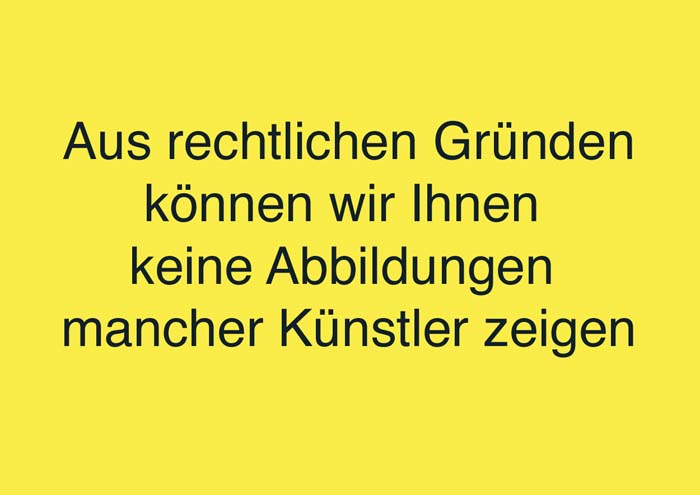 Aus rechtlichen Gründen können wir Ihnen keine Abbildungen mancher Künstler zeigen